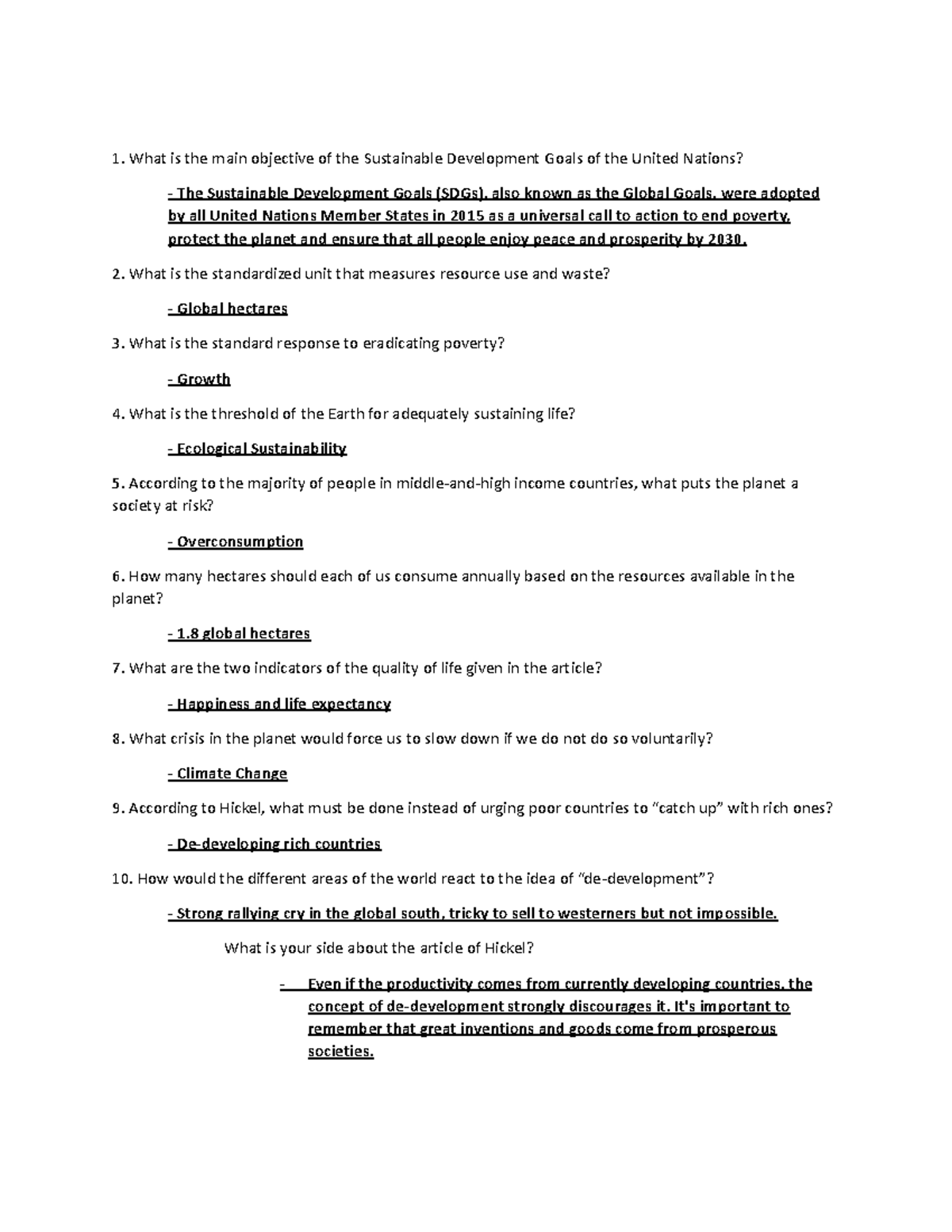 1. What is the main objective of the Sustainable Development Goals of the United Nations?

- The Sustainable Development Goals (SDGs), also known as the Global Goals, were adopted by all United Nations Member States in 2015 as a universal call to action to end poverty, protect the planet and ensure that all people enjoy peace and prosperity by 2030.

2. What is the standardized unit that measures resource use and waste?

- Global hectares

3. What is the standard response to eradicating poverty?

- Growth

4. What is the threshold of the Earth for adequately sustaining life?

- Ecological Sustainability

5. According to the majority of people in middle-and-high income countries, what puts the planet a society at risk?

- Overconsumption

6. How many hectares should each of us consume annually based on the resources available in the planet?

- 1.8 global hectares

7. What are the two indicators of the quality of life given in the article?

- Happiness and life expectancy

8. What crisis in the planet would force us to slow down if we do not do so voluntarily?

- Climate Change

9. According to Hickel, what must be done instead of urging poor countries to “catch up” with rich ones?

- De-developing rich countries

10. How would the different areas of the world react to the idea of “de-development”?

- Strong rallying cry in the global south, tricky to sell to westerners but not impossible.

What is your side about the article of Hickel?

- Even if the productivity comes from currently developing countries, the concept of de-development strongly discourages it. It's important to remember that great inventions and goods come from prosperous societies.